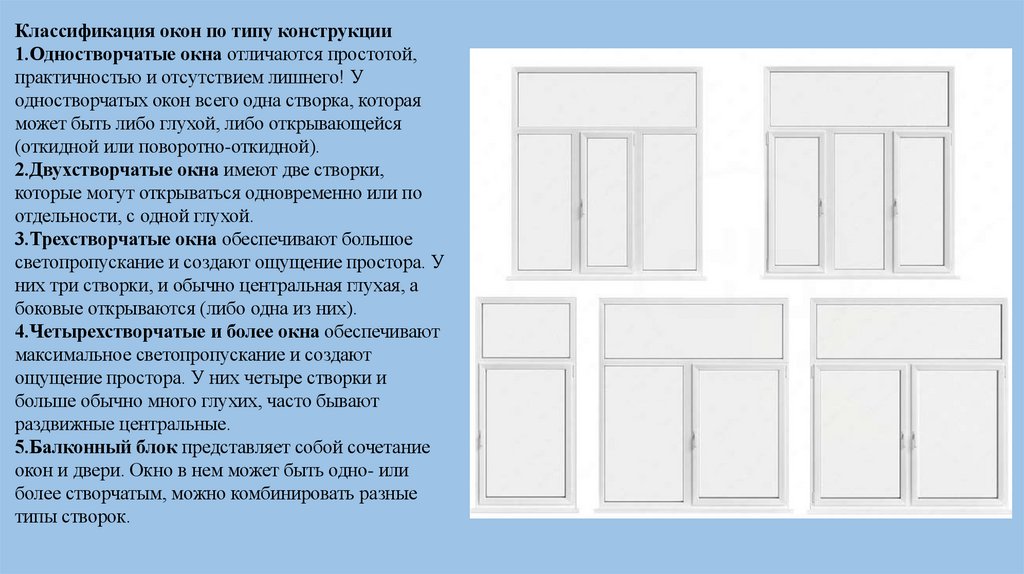 Классификация окон по типу конструкции
1.Одностворчатые окна отличаются простотой, практичностью и отсутствием лишнего! У одностворчатых окон всего одна створка, которая может быть либо глухой, либо открывающейся (откидной или поворотно-откидной).
2.Двухстворчатые окна имеют две створки, которые могут открываться одновременно или по отдельности, с одной глухой.
3.Трехстворчатые окна обеспечивают большое светопропускание и создают ощущение простора. У них три створки, и обычно центральная глухая, а боковые открываются (либо одна из них).
4.Четырехстворчатые и более окна обеспечивают максимальное светопропускание и создают ощущение простора. У них четыре створки и больше обычно много глухих, часто бывают раздвижные центральные.
5.Балконный блок представляет собой сочетание окон и двери. Окно в нем может быть одно- или более створчатым, можно комбинировать разные типы створок.